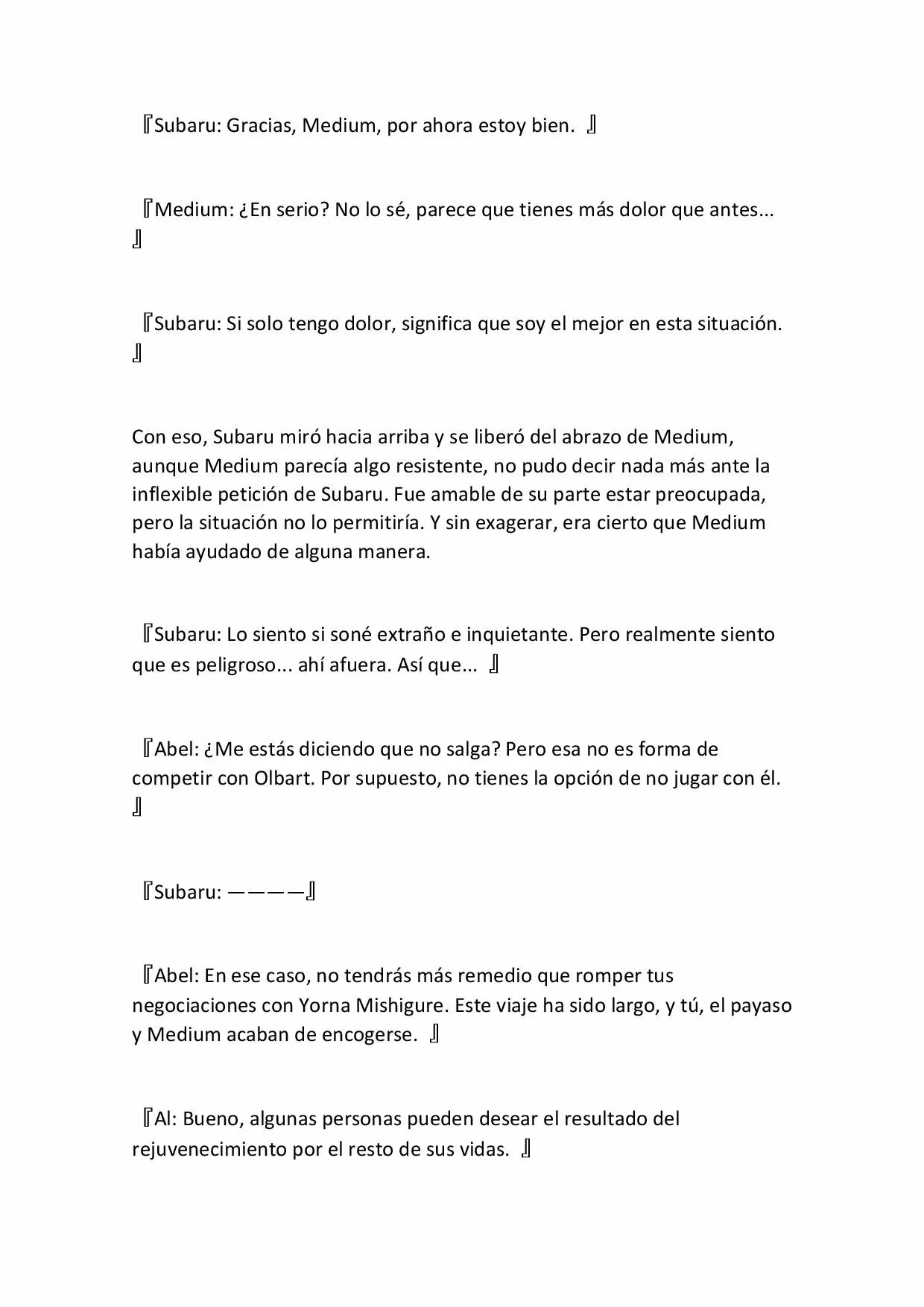 『Subaru: Gracias, Medium, por ahora estoy bien. 』

『Medium: ¿En serio? No lo sé, parece que tienes más dolor que antes... 』

『Subaru: Si solo tengo dolor, significa que soy el mejor en esta situación. 』

Con eso, Subaru miró hacia arriba y se liberó del abrazo de Medium, aunque Medium parecía algo resistente, no pudo decir nada más ante la inflexible petición de Subaru. Fue amable de su parte estar preocupada, pero la situación no lo permitiría. Y sin exagerar, era cierto que Medium había ayudado de alguna manera.

『Subaru: Lo siento si soné extraño e inquietante. Pero realmente siento que es peligroso... ahí afuera. Así que... 』

『Abel: ¿Me estás diciendo que no salga? Pero esa no es forma de competir con Olbart. Por supuesto, no tienes la opción de no jugar con él. 』

『Subaru: ————』

『Abel: En ese caso, no tendrás más remedio que romper tus negociaciones con Yorna Mishigure. Este viaje ha sido largo, y tú, el payaso y Medium acaban de encogerse. 』

『Al: Bueno, algunas personas pueden desear el resultado del rejuvenecimiento por el resto de sus vidas. 』